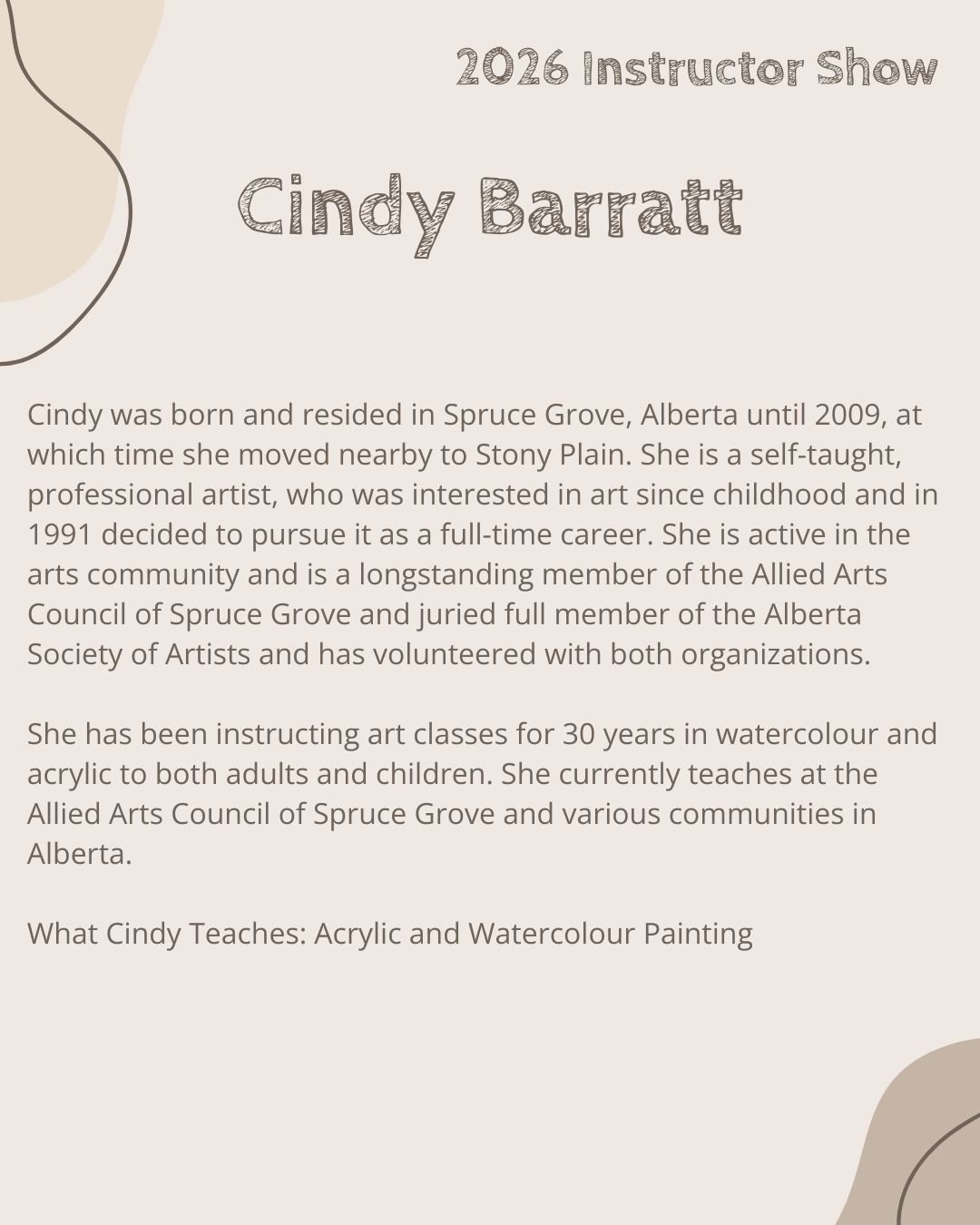 2026 Instructor Show

Cindy Barratt

Cindy was born and resided in Spruce Grove, Alberta until 2009, at which time she moved nearby to Stony Plain. She is a self-taught, professional artist, who was interested in art since childhood and in 1991 decided to pursue it as a full-time career. She is active in the arts community and is a longstanding member of the Allied Arts Council of Spruce Grove and juried full member of the Alberta Society of Artists and has volunteered with both organizations.

She has been instructing art classes for 30 years in watercolour and acrylic to both adults and children. She currently teaches at the Allied Arts Council of Spruce Grove and various communities in Alberta.

What Cindy Teaches: Acrylic and Watercolour Painting